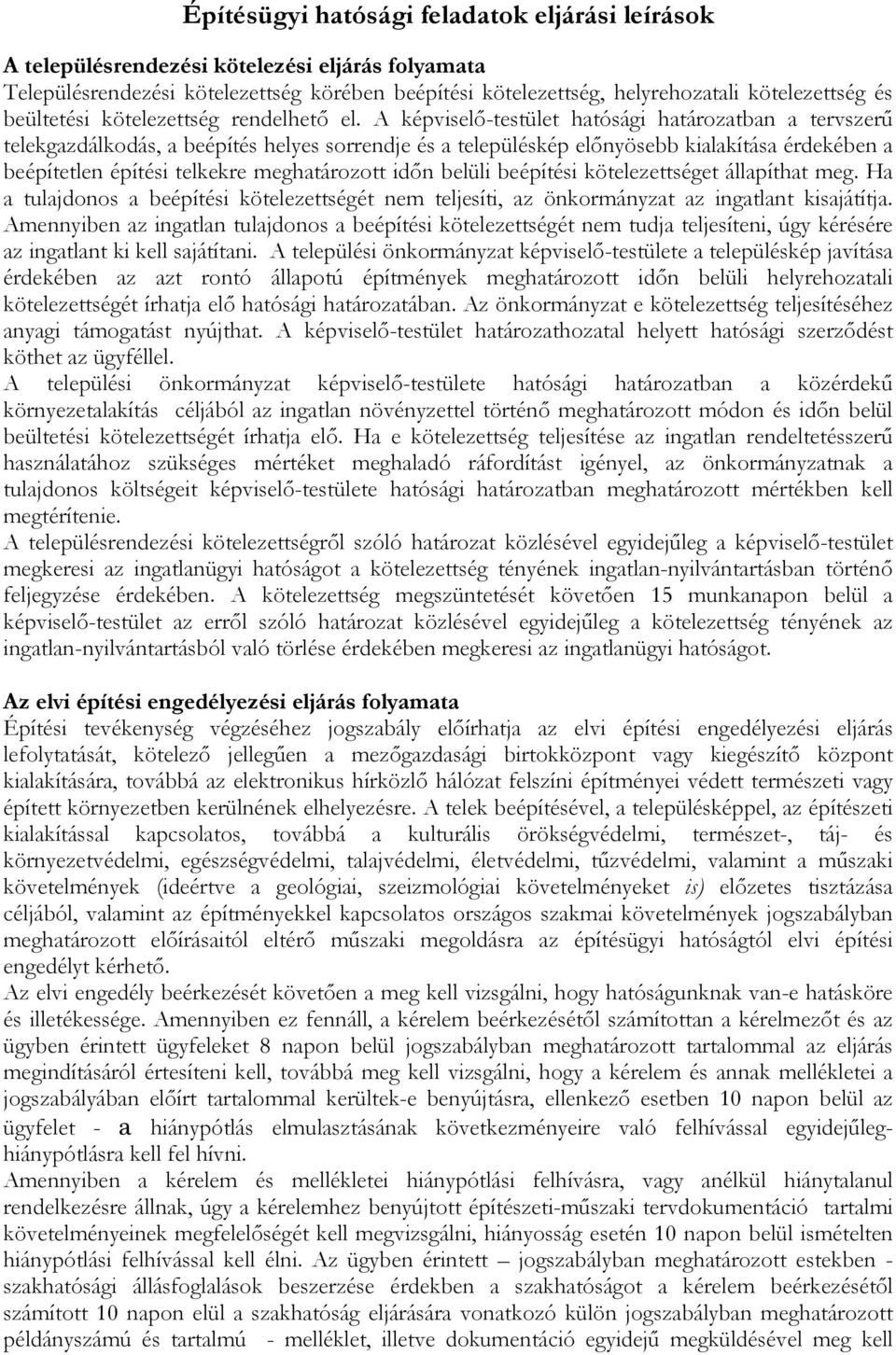 Építésügyi hatósági feladatok eljárási leírások

A településrendezési kötelezési eljárás folyamata
Településrendezési kötelezettség körében beépítési kötelezettség, helyrehozatali kötelezettség és beültetési kötelezettség rendelhető el. A képviselő-testület hatósági határozatban a tervszerű telekgazdálkodás, a beépítés helyes sorrendje és a településkép előnyösebb kialakítása érdekében a beépítetlen építési telkekre meghatározott időn belüli beépítési kötelezettséget állapíthat meg. Ha a tulajdonos a beépítési kötelezettségét nem teljesíti, az önkormányzat az ingatlant kisajátítja. Amennyiben az ingatlan tulajdonos a beépítési kötelezettségét nem tudja teljesíteni, úgy kérésére az ingatlant ki kell sajátítani. A települési önkormányzat képviselő-testülete a településkép javítása érdekében az azt rontó állapotú építmények meghatározott időn belüli helyrehozatali kötelezettségét írhatja elő hatósági határozatában. Az önkormányzat e kötelezettség teljesítéséhez anyagi támogatást nyújthat. A képviselő-testület határozathozatal helyett hatósági szerződést köthet az ügyféllel.
A települési önkormányzat képviselő-testülete hatósági határozatban a közérdekű környezetalakítás céljából az ingatlan növényzettel történő meghatározott módon és időn belül beültetési kötelezettségét írhatja elő. Ha e kötelezettség teljesítése az ingatlan rendeltetésszerű használatához szükséges mértéket meghaladó ráfordítást igényel, az önkormányzatnak a tulajdonos költségeit képviselő-testülete hatósági határozatban meghatározott mértékben kell megtérítenie.
A településrendezési kötelezettségről szóló határozat közlésével egyidejűleg a képviselő-testület megkeresi az ingatlanügyi hatóságot a kötelezettség tényének ingatlan-nyilvántartásban történő feljegyzése érdekében. A kötelezettség megszüntetését követően 15 munkanapon belül a képviselő-testület az erről szóló határozat közlésével egyidejűleg a kötelezettség tényének az ingatlan-nyilvántartásból való törlése érdekében megkeresi az ingatlanügyi hatóságot.

Az elvi építési engedélyezési eljárás folyamata
Építési tevékenység végzéséhez jogszabály előírhatja az elvi építési engedélyezési eljárás lefolytatását, kötelező jellegűen a mezőgazdasági birtokközpont vagy kiegészítő központ kialakítására, továbbá az elektronikus hírközlő hálózat felszíni építményei védett természeti vagy épített környezetben kerülnének elhelyezésre. A telek beépítésével, a településképpel, az építészeti kialakítással kapcsolatos, továbbá a kulturális örökségvédelmi, természet-, táj- és környezetvédelmi, egészségvédelmi, talajvédelmi, életvédelmi, tűzvédelmi, valamint a műszaki követelmények (ideértve a geológiai, szeizmológiai követelményeket is) előzetes tisztázása céljából, valamint az építményekkel kapcsolatos országos szakmai követelmények jogszabályban meghatározott előírásaitól eltérő műszaki megoldásra az építésügyi hatóságtól elvi építési engedélyt kérhető.
Az elvi engedély beérkezését követően a meg kell vizsgálni, hogy hatóságunknak van-e hatásköre és illetékessége. Amennyiben ez fennáll, a kérelem beérkezésétől számítottan a kérelmezőt és az ügyben érintett ügyfeleket 8 napon belül jogszabályban meghatározott tartalommal az eljárás megindításáról értesíteni kell, továbbá meg kell vizsgálni, hogy a kérelem és annak mellékletei a jogszabályában előírt tartalommal kerültek-e benyújtásra, ellenkező esetben 10 napon belül az ügyfelet - a hiánypótlás elmulasztásának következményeire való felhívással egyidejűleg- hiánypótlásra kell fel hívni.
Amennyiben a kérelem és mellékletei hiánypótlási felhívásra, vagy anélkül hiánytalanul rendelkezésre állnak, úgy a kérelemhez benyújtott építészeti-műszaki tervdokumentáció tartalmi követelményeinek megfelelőségét kell megvizsgálni, hiányosság esetén 10 napon belül ismételten hiánypótlási felhívással kell élni. Az ügyben érintett – jogszabályban meghatározott estekben - szakhatósági állásfoglalások beszerzése érdekben a szakhatóságot a kérelem beérkezésétől számított 10 napon elül a szakhatóság eljárására vonatkozó külön jogszabályban meghatározott példányszámú és tartalmú - melléklet, illetve dokumentáció egyidejű megküldésével meg kell